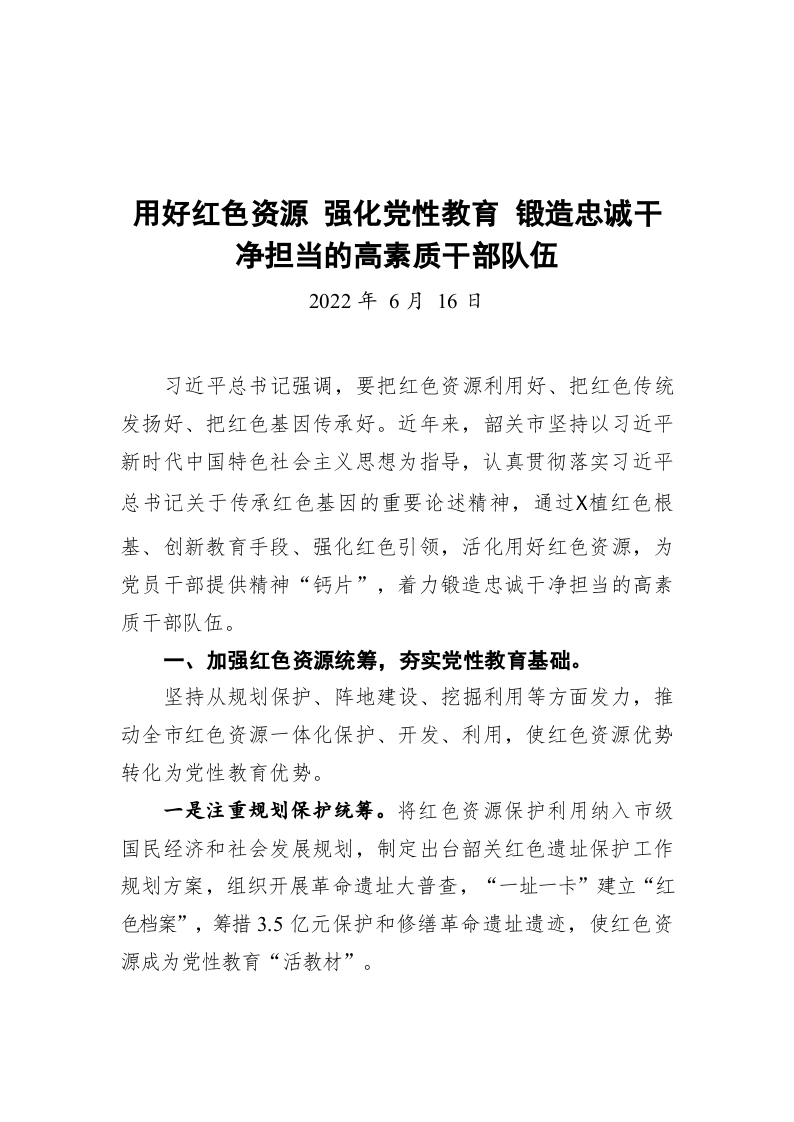 用好红色资源 强化党性教育 锻造忠诚干净担当的高素质干部队伍

2022 年 6 月 16 日

习近平总书记强调，要把红色资源利用好、把红色传统发扬好、把红色基因传承好。近年来，韶关市坚持以习近平新时代中国特色社会主义思想为指导，认真贯彻落实习近平总书记关于传承红色基因的重要论述精神，通过X植红色根基、创新教育手段、强化红色引领，活化用好红色资源，为党员干部提供精神“钙片”，着力锻造忠诚干净担当的高素质干部队伍。

一、加强红色资源统筹，夯实党性教育基础。

坚持从规划保护、阵地建设、挖掘利用等方面发力，推动全市红色资源一体化保护、开发、利用，使红色资源优势转化为党性教育优势。

一是注重规划保护统筹。将红色资源保护利用纳入市级国民经济和社会发展规划，制定出台韶关红色遗址保护工作规划方案，组织开展革命遗址大普查，“一址一卡”建立“红色档案”，筹措 3.5 亿元保护和修缮革命遗址遗迹，使红色资源成为党性教育“活教材”。